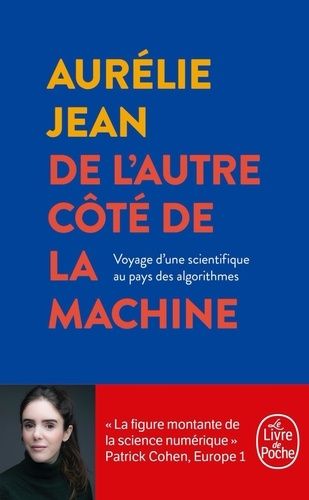 AURÉLIE JEAN

DE L'AUTRE CÔTÉ DE LA MACHINE

Voyage d'une scientifique au pays des algorithmes

« La figure montante de la science numérique »
Patrick Cohen, Europe 1

Le Livre de Poche